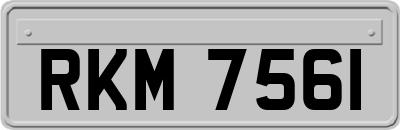 RKM 7561